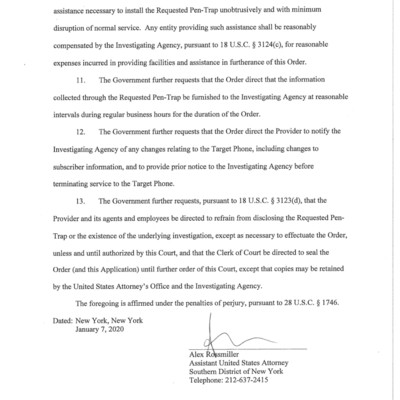 assistance necessary to install the Requested Pen-Trap unobtrusively and with minimum disruption of normal service. Any entity providing such assistance shall be reasonably compensated by the Investigating Agency, pursuant to 18 U.S.C. § 3124(c), for reasonable expenses incurred in providing facilities and assistance in furtherance of this Order.

11. The Government further requests that the Order direct that the information collected through the Requested Pen-Trap be furnished to the Investigating Agency at reasonable intervals during regular business hours for the duration of the Order.

12. The Government further requests that the Order direct the Provider to notify the Investigating Agency of any changes relating to the Target Phone, including changes to subscriber information, and to provide prior notice to the Investigating Agency before terminating service to the Target Phone.

13. The Government further requests, pursuant to 18 U.S.C. § 3123(d), that the Provider and its agents and employees be directed to refrain from disclosing the Requested Pen-Trap or the existence of the underlying investigation, except as necessary to effectuate the Order, unless and until authorized by this Court, and that the Clerk of Court be directed to seal the Order (and this Application) until further order of this Court, except that copies may be retained by the United States Attorney's Office and the Investigating Agency.

The foregoing is affirmed under the penalties of perjury, pursuant to 28 U.S.C. § 1746.

Dated: New York, New York
January 7, 2020

Alex Rossmiller
Assistant United States Attorney
Southern District of New York
Telephone: 212-637-2415